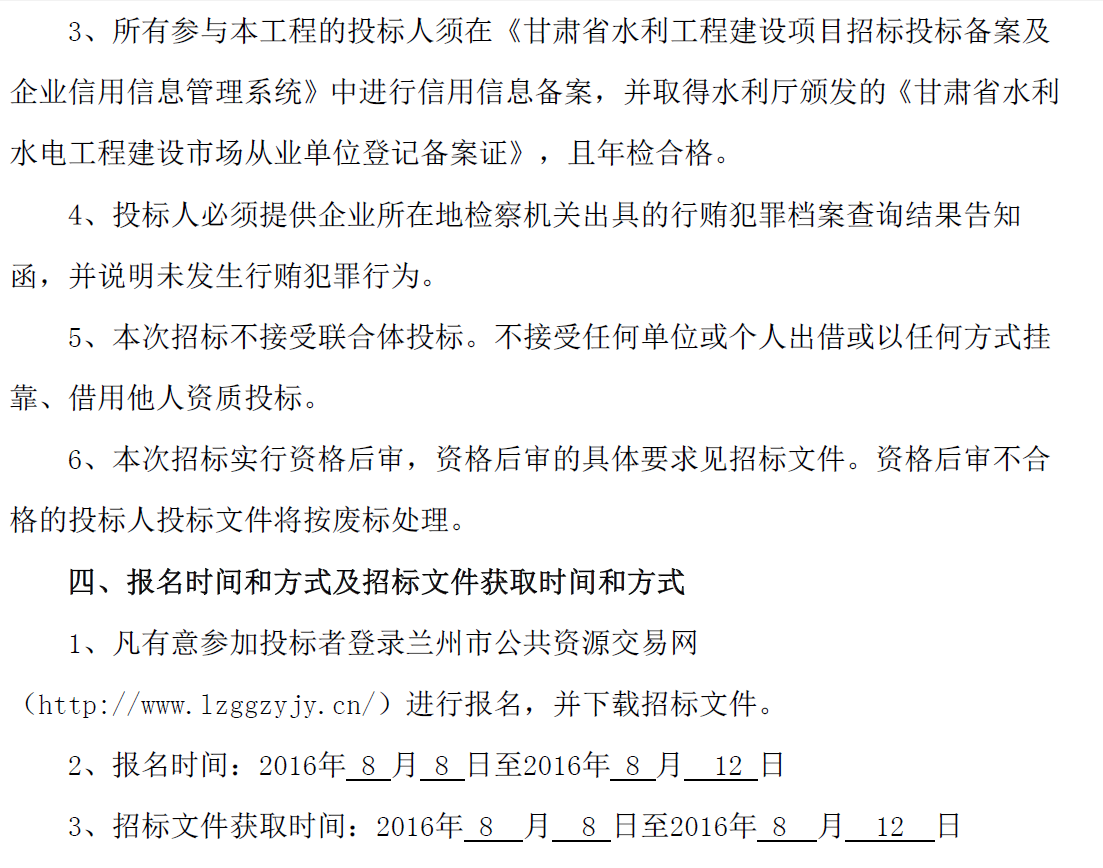 3、所有参与本工程的投标人须在《甘肃省水利工程建设项目招标投标备案及企业信用信息管理系统》中进行信用信息备案，并取得水利厅颁发的《甘肃省水利水电工程建设市场从业单位登记备案证》，且年检合格。

4、投标人必须提供企业所在地检察机关出具的行贿犯罪档案查询结果告知函，并说明未发生行贿犯罪行为。

5、本次招标不接受联合体投标。不接受任何单位或个人出借或以任何方式挂靠、借用他人资质投标。

6、本次招标实行资格后审，资格后审的具体要求见招标文件。资格后审不合格的投标人投标文件将按废标处理。

四、报名时间和方式及招标文件获取时间和方式

1、凡有意参加投标者登录兰州市公共资源交易网（http://www.lzggzyjy.cn/）进行报名，并下载招标文件。

2、报名时间：2016年 8 月 8 日至2016年 8 月 12 日

3、招标文件获取时间：2016年 8 月 8 日至2016年 8 月 12 日